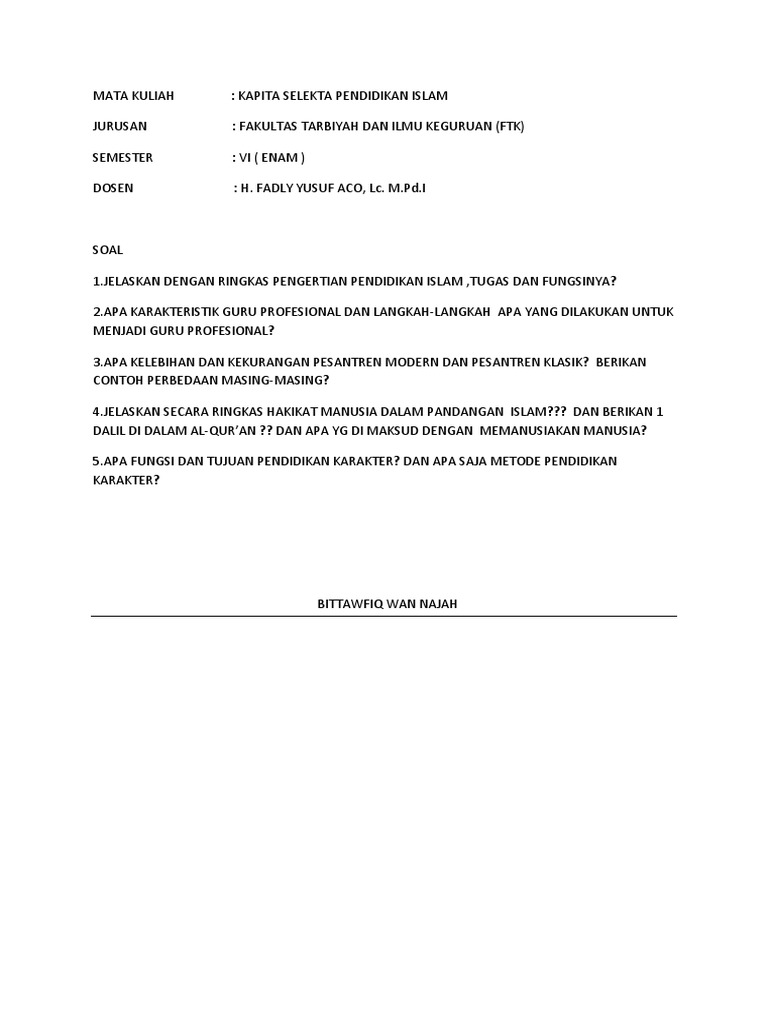 MATA KULIAH : KAPITA SELEKTA PENDIDIKAN ISLAM

JURUSAN : FAKULTAS TARBIYAH DAN ILMU KEGURUAN (FTK)

SEMESTER : VI ( ENAM )

DOSEN : H. FADLY YUSUF ACO, Lc. M.Pd.I

SOAL

1.JELASKAN DENGAN RINGKAS PENGERTIAN PENDIDIKAN ISLAM ,TUGAS DAN FUNGSINYA?

2.APA KARAKTERISTIK GURU PROFESIONAL DAN LANGKAH-LANGKAH APA YANG DILAKUKAN UNTUK MENJADI GURU PROFESIONAL?

3.APA KELEBIHAN DAN KEKURANGAN PESANTREN MODERN DAN PESANTREN KLASIK? BERIKAN CONTOH PERBEDAAN MASING-MASING?

4.JELASKAN SECARA RINGKAS HAKIKAT MANUSIA DALAM PANDANGAN ISLAM??? DAN BERIKAN 1 DALIL DI DALAM AL-QUR'AN ?? DAN APA YG DI MAKSUD DENGAN MEMANUSIAKAN MANUSIA?

5.APA FUNGSI DAN TUJUAN PENDIDIKAN KARAKTER? DAN APA SAJA METODE PENDIDIKAN KARAKTER?

BITTAWFIQ WAN NAJAH